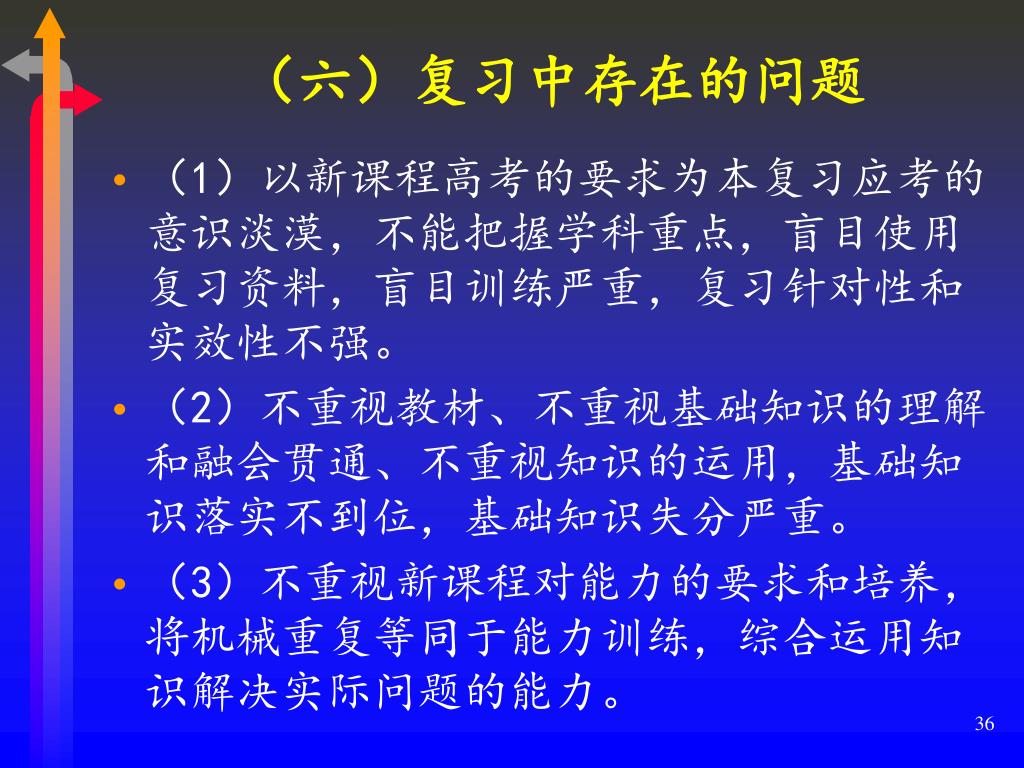 （六）复习中存在的问题

• （1）以新课程高考的要求为本复习应考的意识淡漠，不能把握学科重点，盲目使用复习资料，盲目训练严重，复习针对性和实效性不强。

• （2）不重视教材、不重视基础知识的理解和融会贯通、不重视知识的运用，基础知识落实不到位，基础知识失分严重。

• （3）不重视新课程对能力的要求和培养，将机械重复等同于能力训练，综合运用知识解决实际问题的能力。

36